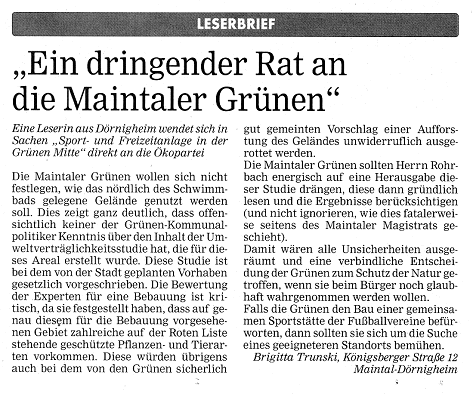 LESERBRIEF

„Ein dringender Rat an die Maintaler Grünen“

Eine Leserin aus Dörnigheim wendet sich in Sachen „Sport- und Freizeitanlage in der Grünen Mitte“ direkt an die Ökopartei

Die Maintaler Grünen wollen sich nicht festlegen, wie das nördlich des Schwimmbads gelegene Gelände genutzt werden soll. Dies zeigt ganz deutlich, dass offensichtlich keiner der Grünen-Kommunalpolitiker Kenntnis über den Inhalt der Umweltverträglichkeitsstudie hat, die für dieses Areal erstellt wurde. Diese Studie ist bei dem von der Stadt geplanten Vorhaben gesetzlich vorgeschrieben. Die Bewertung der Experten für eine Bebauung ist kritisch, da sie festgestellt haben, dass auf genau diesem für die Bebauung vorgesehenen Gebiet zahlreiche auf der Roten Liste stehende geschützte Pflanzen- und Tierarten vorkommen. Diese würden übrigens auch bei dem von den Grünen sicherlich gut gemeinten Vorschlag einer Aufforstung des Geländes unwiderruflich ausgerottet werden.
Die Maintaler Grünen sollten Herrn Rohrbach energisch auf eine Herausgabe dieser Studie drängen, diese dann gründlich lesen und die Ergebnisse berücksichtigen (und nicht ignorieren, wie dies fatalerweise seitens des Maintaler Magistrats geschieht).
Damit wären alle Unsicherheiten ausgeräumt und eine verbindliche Entscheidung der Grünen zum Schutz der Natur getroffen, wenn sie beim Bürger noch glaubhaft wahrgenommen werden wollen.
Falls die Grünen den Bau einer gemeinsamen Sportstätte der Fußballvereine befürworten, dann sollten sie sich um die Suche eines geeigneteren Standorts bemühen.
Brigitta Trunski, Königsberger Straße 12
Maintal-Dörnigheim